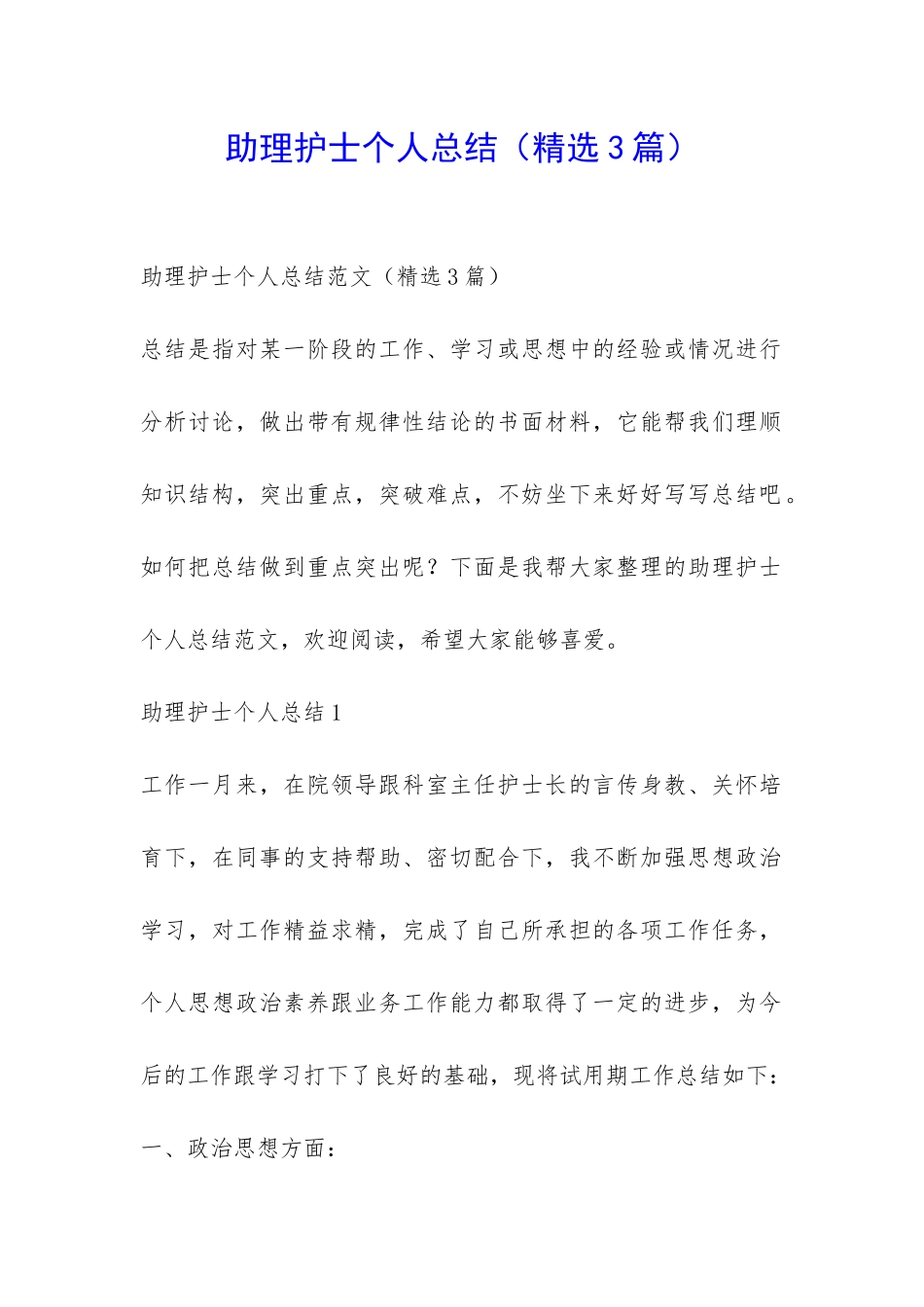 助理护士个人总结（精选3篇）

助理护士个人总结范文（精选3篇）

总结是指对某一阶段的工作、学习或思想中的经验或情况进行分析讨论，做出带有规律性结论的书面材料，它能帮我们理顺知识结构，突出重点，突破难点，不妨坐下来好好写写总结吧。如何把总结做到重点突出呢？下面是我帮大家整理的助理护士个人总结范文，欢迎阅读，希望大家能够喜爱。

助理护士个人总结1

工作一月来，在院领导跟科室主任护士长的言传身教、关怀培育下，在同事的支持帮助、密切配合下，我不断加强思想政治学习，对工作精益求精，完成了自己所承担的各项工作任务，个人思想政治素养跟业务工作能力都取得了一定的进步，为今后的工作跟学习打下了良好的基础，现将试用期工作总结如下：

一、政治思想方面：